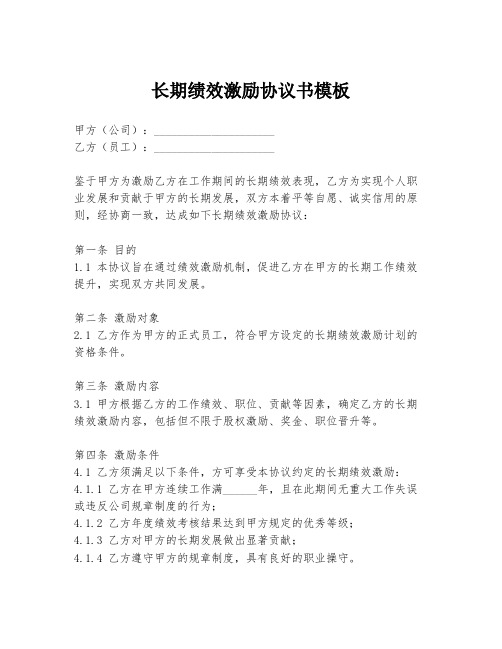 长期绩效激励协议书模板

甲方（公司）：____________________
乙方（员工）：____________________

鉴于甲方为激励乙方在工作期间的长期绩效表现，乙方为实现个人职业发展和贡献于甲方的长期发展，双方本着平等自愿、诚实信用的原则，经协商一致，达成如下长期绩效激励协议：

第一条 目的
1.1 本协议旨在通过绩效激励机制，促进乙方在甲方的长期工作绩效提升，实现双方共同发展。

第二条 激励对象
2.1 乙方作为甲方的正式员工，符合甲方设定的长期绩效激励计划的资格条件。

第三条 激励内容
3.1 甲方根据乙方的工作绩效、职位、贡献等因素，确定乙方的长期绩效激励内容，包括但不限于股权激励、奖金、职位晋升等。

第四条 激励条件
4.1 乙方须满足以下条件，方可享受本协议约定的长期绩效激励：
4.1.1 乙方在甲方连续工作满______年，且在此期间无重大工作失误或违反公司规章制度的行为；
4.1.2 乙方年度绩效考核结果达到甲方规定的优秀等级；
4.1.3 乙方对甲方的长期发展做出显著贡献；
4.1.4 乙方遵守甲方的规章制度，具有良好的职业操守。